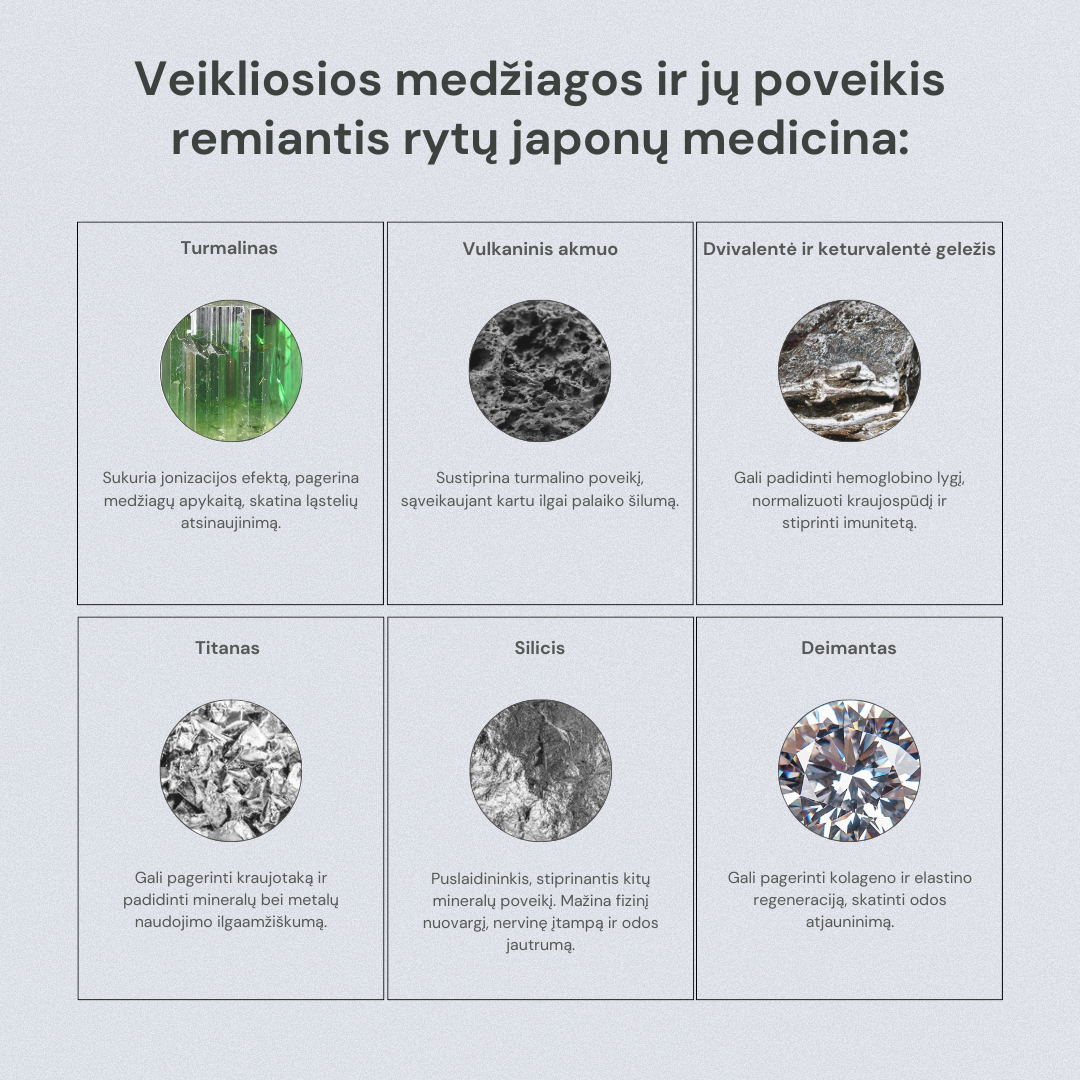 Veikliosios medžiagos ir jų poveikis remiantis rytų japonų medicina:

Turmalinas

Sukuria jonizacijos efektą, pagerina medžiagų apykaitą, skatina ląstelių atsinaujinimą.

Vulkaninis akmuo

Sustiprina turmalino poveikį, sąveikaujant kartu ilgai palaiko šilumą.

Dvivalentė ir keturvalentė geležis

Gali padidinti hemoglobino lygį, normalizuoti kraujospūdį ir stiprinti imunitetą.

Titanas

Gali pagerinti kraujotaką ir padidinti mineralų bei metalų naudojimo ilgaamžiškumą.

Silicis

Puslaidininkis, stiprinantis kitų mineralų poveikį. Mažina fizinį nuovargį, nervinę įtampą ir odos jautrumą.

Deimantas

Gali pagerinti kolageno ir elastino regeneraciją, skatinti odos atjauninimą.